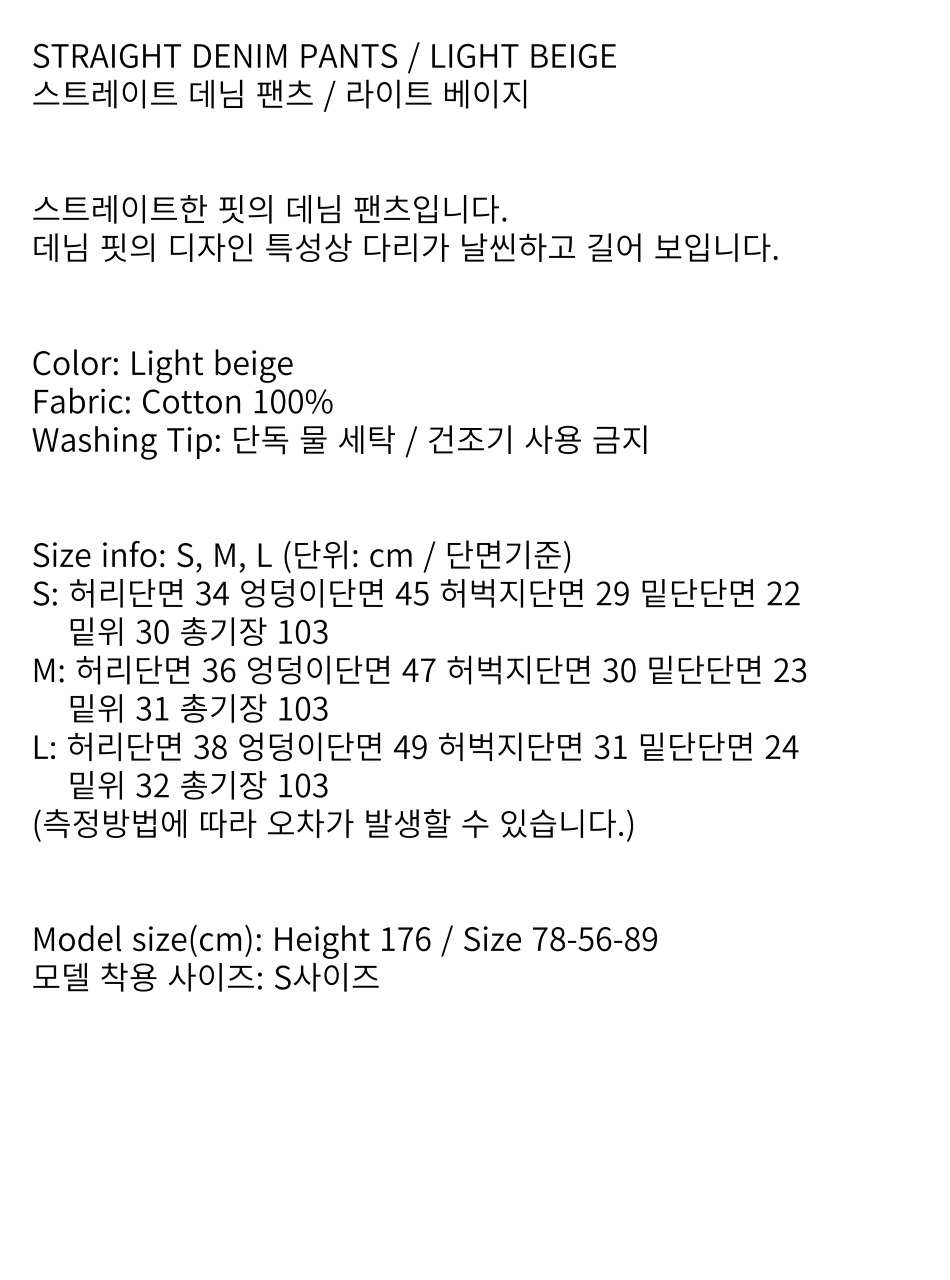 STRAIGHT DENIM PANTS / LIGHT BEIGE
스트레이트 데님 팬츠 / 라이트 베이지

스트레이트한 핏의 데님 팬츠입니다.
데님 핏의 디자인 특성상 다리가 날씬하고 길어 보입니다.

Color: Light beige
Fabric: Cotton 100%
Washing Tip: 단독 물 세탁 / 건조기 사용 금지

Size info: S, M, L (단위: cm / 단면기준)
S: 허리단면 34 엉덩이단면 45 허벅지단면 29 밑단단면 22 밑위 30 총기장 103
M: 허리단면 36 엉덩이단면 47 허벅지단면 30 밑단단면 23 밑위 31 총기장 103
L: 허리단면 38 엉덩이단면 49 허벅지단면 31 밑단단면 24 밑위 32 총기장 103
(측정방법에 따라 오차가 발생할 수 있습니다.)

Model size(cm): Height 176 / Size 78-56-89
모델 착용 사이즈: S사이즈